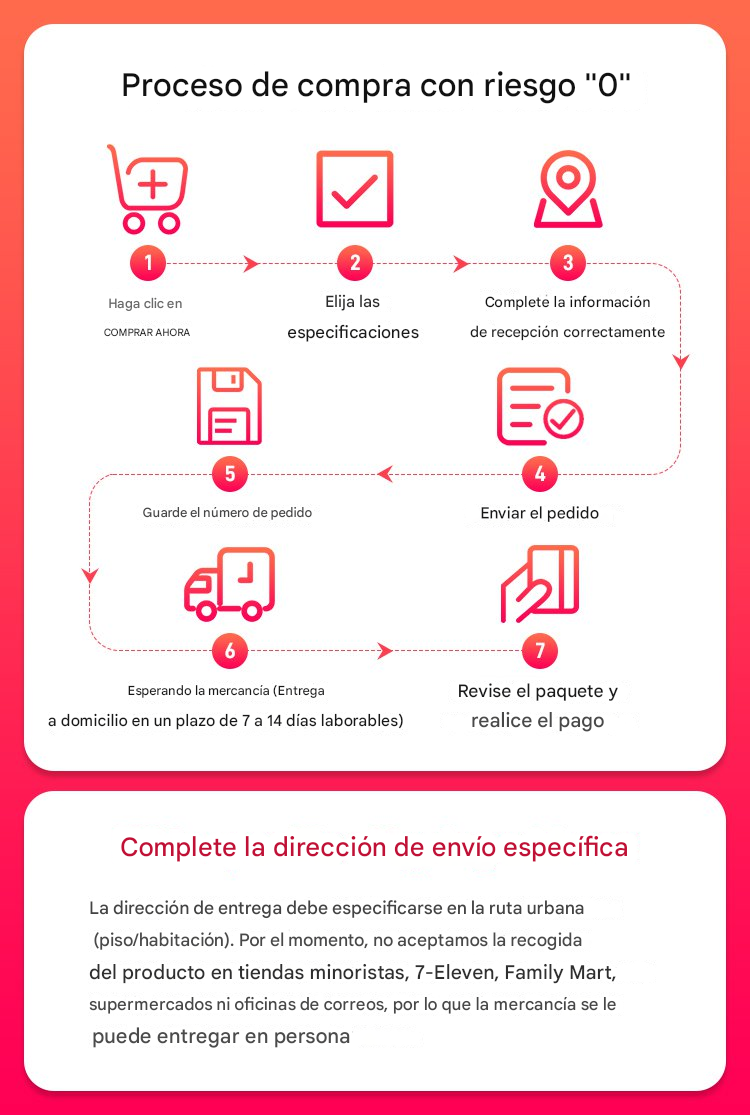 Proceso de compra con riesgo "0"

1
Haga clic en
COMPRAR AHORA

2
Elija las
especificaciones

3
Complete la información
de recepción correctamente

4
Enviar el pedido

5
Guarde el número de pedido

6
Esperando la mercancía (Entrega
a domicilio en un plazo de 7 a 14 días laborables)

7
Revise el paquete y
realice el pago

Complete la dirección de envío específica

La dirección de entrega debe especificarse en la ruta urbana (piso/habitación). Por el momento, no aceptamos la recogida del producto en tiendas minoristas, 7-Eleven, Family Mart, supermercados ni oficinas de correos, por lo que la mercancía se le puede entregar en persona